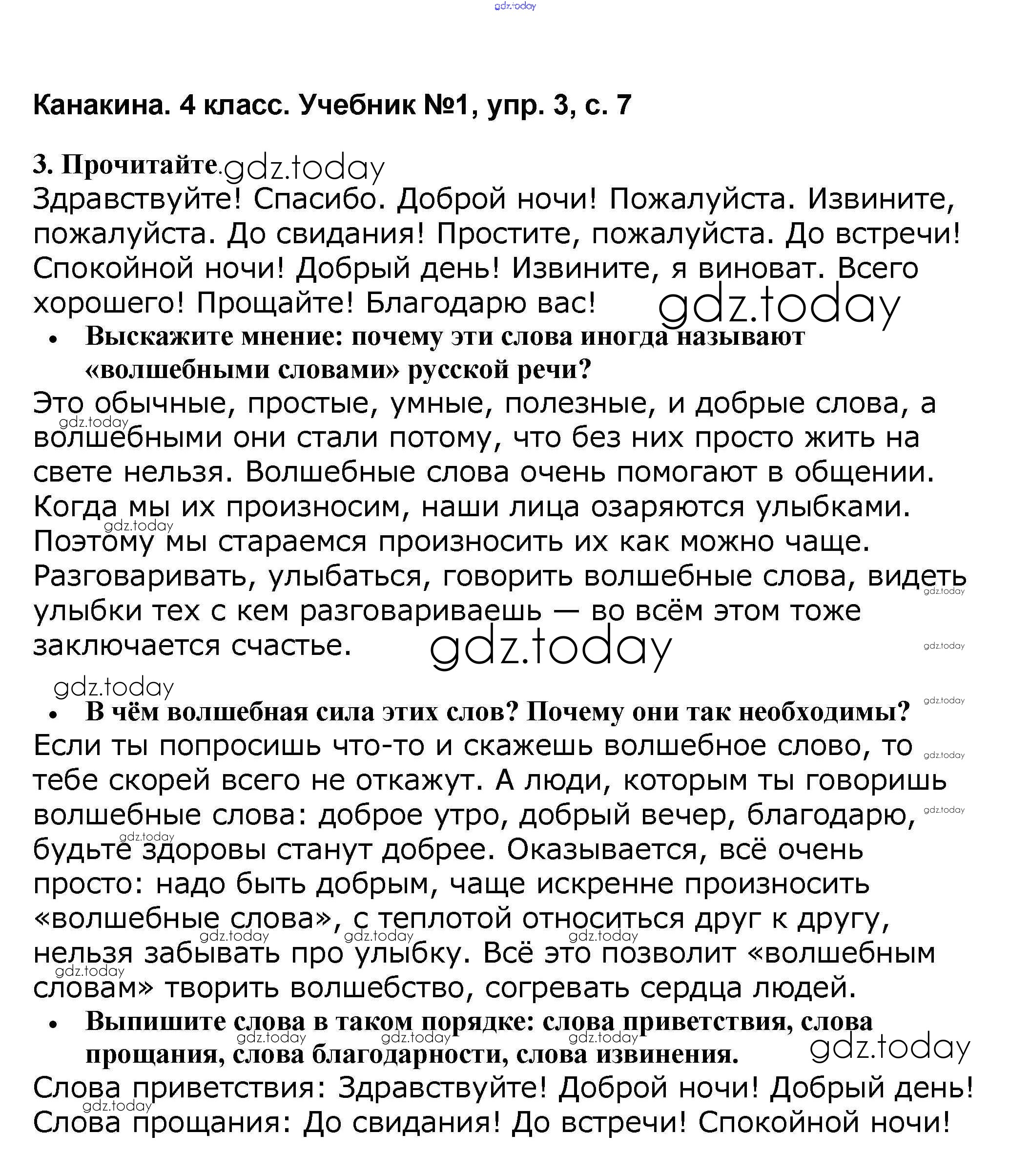 gdz.today

Канакина. 4 класс. Учебник №1, упр. 3, с. 7

3. Прочитайте. gdz.today

Здравствуйте! Спасибо. Доброй ночи! Пожалуйста. Извините, пожалуйста. До свидания! Простите, пожалуйста. До встречи! Спокойной ночи! Добрый день! Извините, я виноват. Всего хорошего! Прощайте! Благодарю вас! gdz.today

• Выскажите мнение: почему эти слова иногда называют «волшебными словами» русской речи?

Это обычные, простые, умные, полезные, и добрые слова, а волшебными они стали потому, что без них просто жить на свете нельзя. Волшебные слова очень помогают в общении. Когда мы их произносим, наши лица озаряются улыбками. Поэтому мы стараемся произносить их как можно чаще. Разговаривать, улыбаться, говорить волшебные слова, видеть улыбки тех с кем разговариваешь — во всём этом тоже заключается счастье. gdz.today

gdz.today

• В чём волшебная сила этих слов? Почему они так необходимы?

Если ты попросишь что-то и скажешь волшебное слово, то тебе скорей всего не откажут. А люди, которым ты говоришь волшебные слова: доброе утро, добрый вечер, благодарю, будьте здоровы станут добрее. Оказывается, всё очень просто: надо быть добрым, чаще искренне произносить «волшебные слова», с теплотой относиться друг к другу, нельзя забывать про улыбку. Всё это позволит «волшебным словам» творить волшебство, согревать сердца людей.

• Выпишите слова в таком порядке: слова приветствия, слова прощания, слова благодарности, слова извинения. gdz.today

Слова приветствия: Здравствуйте! Доброй ночи! Добрый день!
Слова прощания: До свидания! До встречи! Спокойной ночи!